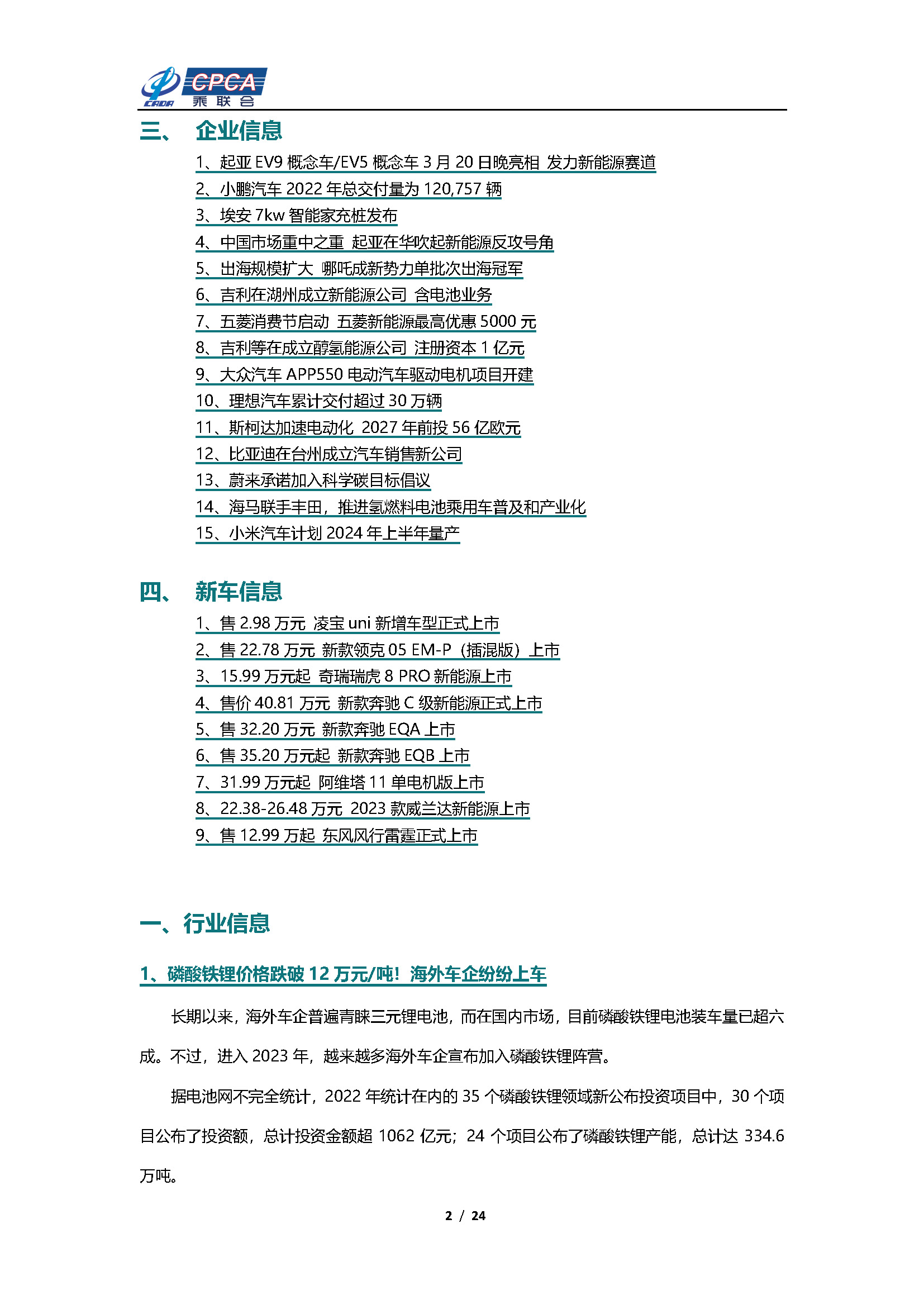 CADA CPCA 乘联会

三、 企业信息

1、起亚 EV9 概念车/EV5 概念车 3 月 20 日晚亮相 发力新能源赛道
2、小鹏汽车 2022 年总交付量为 120,757 辆
3、埃安 7kw 智能家充桩发布
4、中国市场重中之重 起亚在华吹起新能源反攻号角
5、出海规模扩大 哪吒成新势力单批次出海冠军
6、吉利在湖州成立新能源公司 含电池业务
7、五菱消费节启动 五菱新能源最高优惠 5000 元
8、吉利等在成立醇氢能源公司 注册资本 1 亿元
9、大众汽车 APP550 电动汽车驱动电机项目开建
10、理想汽车累计交付超过 30 万辆
11、斯柯达加速电动化 2027 年前投 56 亿欧元
12、比亚迪在台州成立汽车销售新公司
13、蔚来承诺加入科学碳目标倡议
14、海马联手丰田，推进氢燃料电池乘用车普及和产业化
15、小米汽车计划 2024 年上半年量产

四、 新车信息

1、售 2.98 万元 凌宝 uni 新增车型正式上市
2、售 22.78 万元 新款领克 05 EM-P（插混版）上市
3、15.99 万元起 奇瑞瑞虎 8 PRO 新能源上市
4、售价 40.81 万元 新款奔驰 C 级新能源正式上市
5、售 32.20 万元 新款奔驰 EQA 上市
6、售 35.20 万元起 新款奔驰 EQB 上市
7、31.99 万元起 阿维塔 11 单电机版上市
8、22.38-26.48 万元 2023 款威兰达新能源上市
9、售 12.99 万起 东风风行雷霆正式上市

一、行业信息

1、磷酸铁锂价格跌破 12 万元/吨！海外车企纷纷上车

长期以来，海外车企普遍青睐三元锂电池，而在国内市场，目前磷酸铁锂电池装车量已超六成。不过，进入 2023 年，越来越多海外车企宣布加入磷酸铁锂阵营。

据电池网不完全统计，2022 年统计在内的 35 个磷酸铁锂领域新公布投资项目中，30 个项目公布了投资额，总计投资金额超 1062 亿元；24 个项目公布了磷酸铁锂产能，总计达 334.6 万吨。

2 / 24